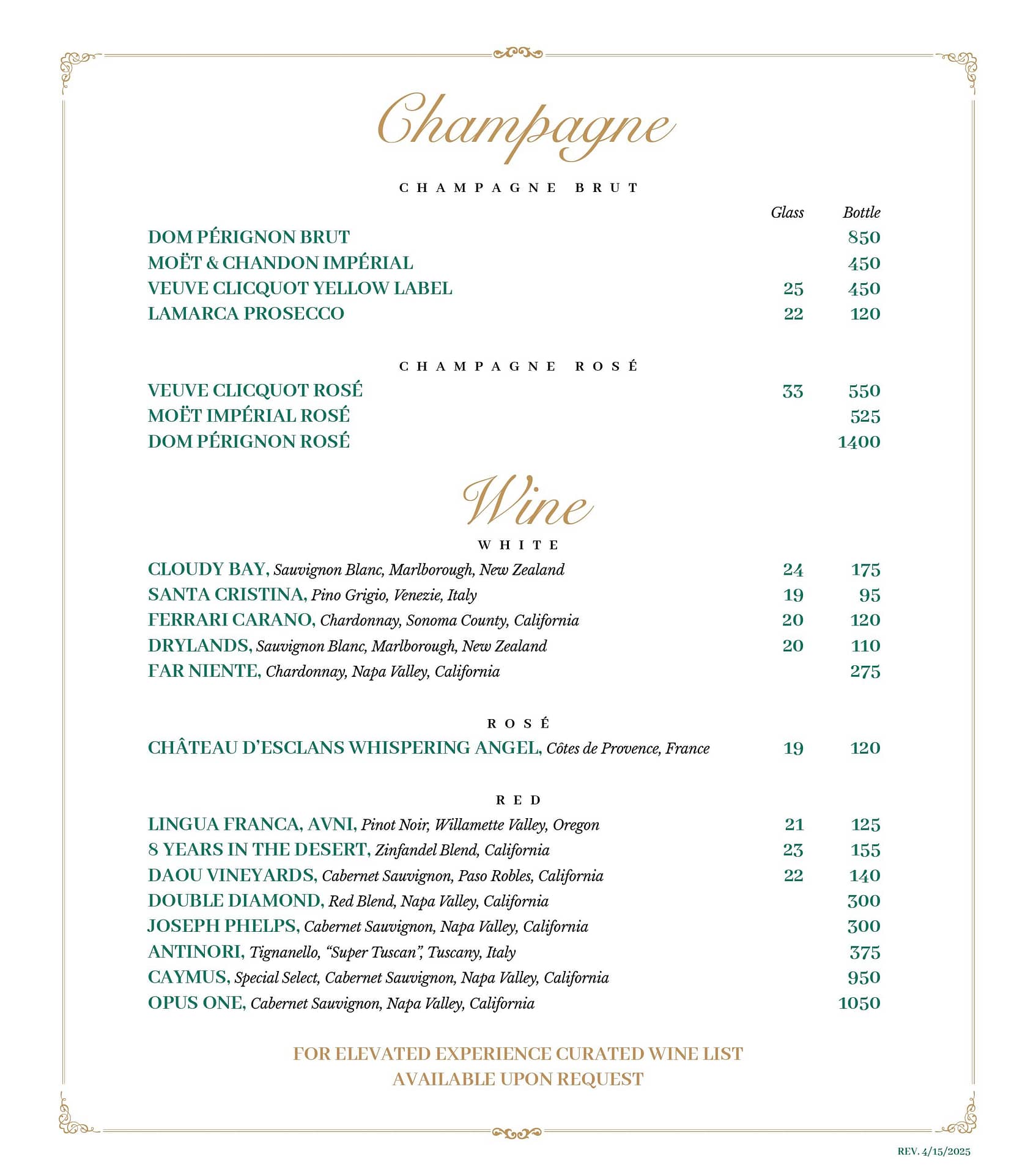 Champagne

CHAMPAGNE BRUT

Glass Bottle

DOM PÉRIGNON BRUT 850
MOËT & CHANDON IMPÉRIAL 450
VEUVE CLICQUOT YELLOW LABEL 25 450
LAMARCA PROSECCO 22 120

CHAMPAGNE ROSÉ

VEUVE CLICQUOT ROSÉ 33 550
MOËT IMPÉRIAL ROSÉ 525
DOM PÉRIGNON ROSÉ 1400

Wine

WHITE

CLOUDY BAY, Sauvignon Blanc, Marlborough, New Zealand 24 175
SANTA CRISTINA, Pino Grigio, Venezie, Italy 19 95
FERRARI CARANO, Chardonnay, Sonoma County, California 20 120
DRYLANDS, Sauvignon Blanc, Marlborough, New Zealand 20 110
FAR NIENTE, Chardonnay, Napa Valley, California 275

ROSÉ

CHÂTEAU D'ESCLANS WHISPERING ANGEL, Côtes de Provence, France 19 120

RED

LINGUA FRANCA, AVNI, Pinot Noir, Willamette Valley, Oregon 21 125
8 YEARS IN THE DESERT, Zinfandel Blend, California 23 155
DAOU VINEYARDS, Cabernet Sauvignon, Paso Robles, California 22 140
DOUBLE DIAMOND, Red Blend, Napa Valley, California 300
JOSEPH PHELPS, Cabernet Sauvignon, Napa Valley, California 300
ANTINORI, Tignanello, "Super Tuscan", Tuscany, Italy 375
CAYMUS, Special Select, Cabernet Sauvignon, Napa Valley, California 950
OPUS ONE, Cabernet Sauvignon, Napa Valley, California 1050

FOR ELEVATED EXPERIENCE CURATED WINE LIST
AVAILABLE UPON REQUEST

REV. 4/15/2025